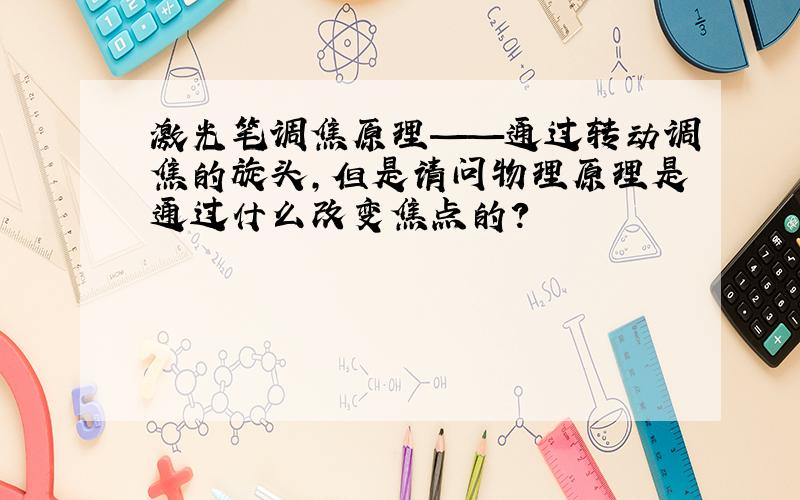 激光笔调焦原理——通过转动调焦的旋头，但是请问物理原理是通过什么改变焦点的？